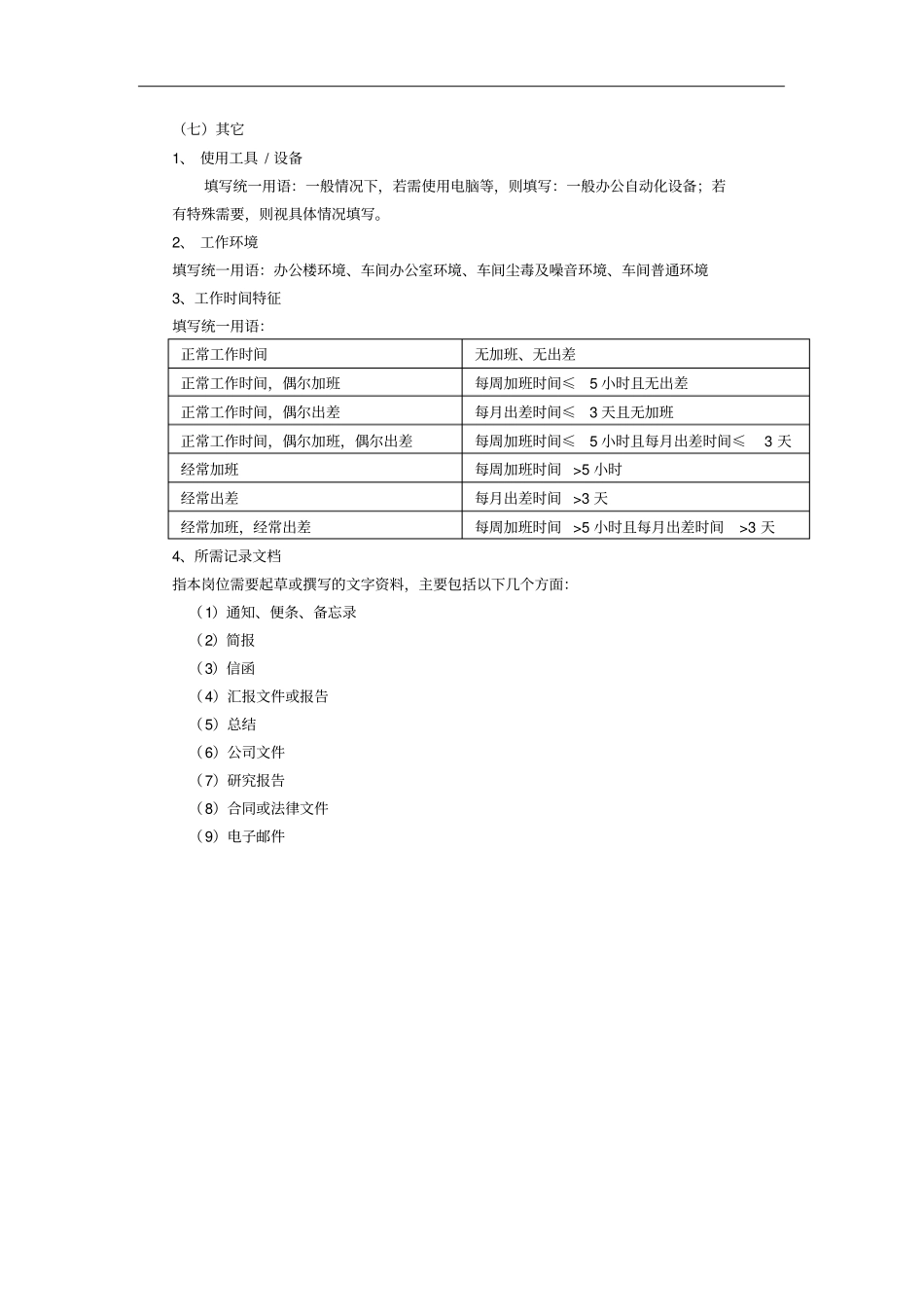 （七）其它

1、 使用工具 / 设备

填写统一用语：一般情况下，若需使用电脑等，则填写：一般办公自动化设备；若有特殊需要，则视具体情况填写。

2、 工作环境

填写统一用语：办公楼环境、车间办公室环境、车间尘毒及噪音环境、车间普通环境

3、工作时间特征

填写统一用语：

| 正常工作时间 | 无加班、无出差 |
|---|---|
| 正常工作时间，偶尔加班 | 每周加班时间≤ 5 小时且无出差 |
| 正常工作时间，偶尔出差 | 每月出差时间≤ 3 天且无加班 |
| 正常工作时间，偶尔加班，偶尔出差 | 每周加班时间≤ 5 小时且每月出差时间≤ 3 天 |
| 经常加班 | 每周加班时间 >5 小时 |
| 经常出差 | 每月出差时间 >3 天 |
| 经常加班，经常出差 | 每周加班时间 >5 小时且每月出差时间 >3 天 |

4、所需记录文档

指本岗位需要起草或撰写的文字资料，主要包括以下几个方面：

（1）通知、便条、备忘录

（2）简报

（3）信函

（4）汇报文件或报告

（5）总结

（6）公司文件

（7）研究报告

（8）合同或法律文件

（9）电子邮件